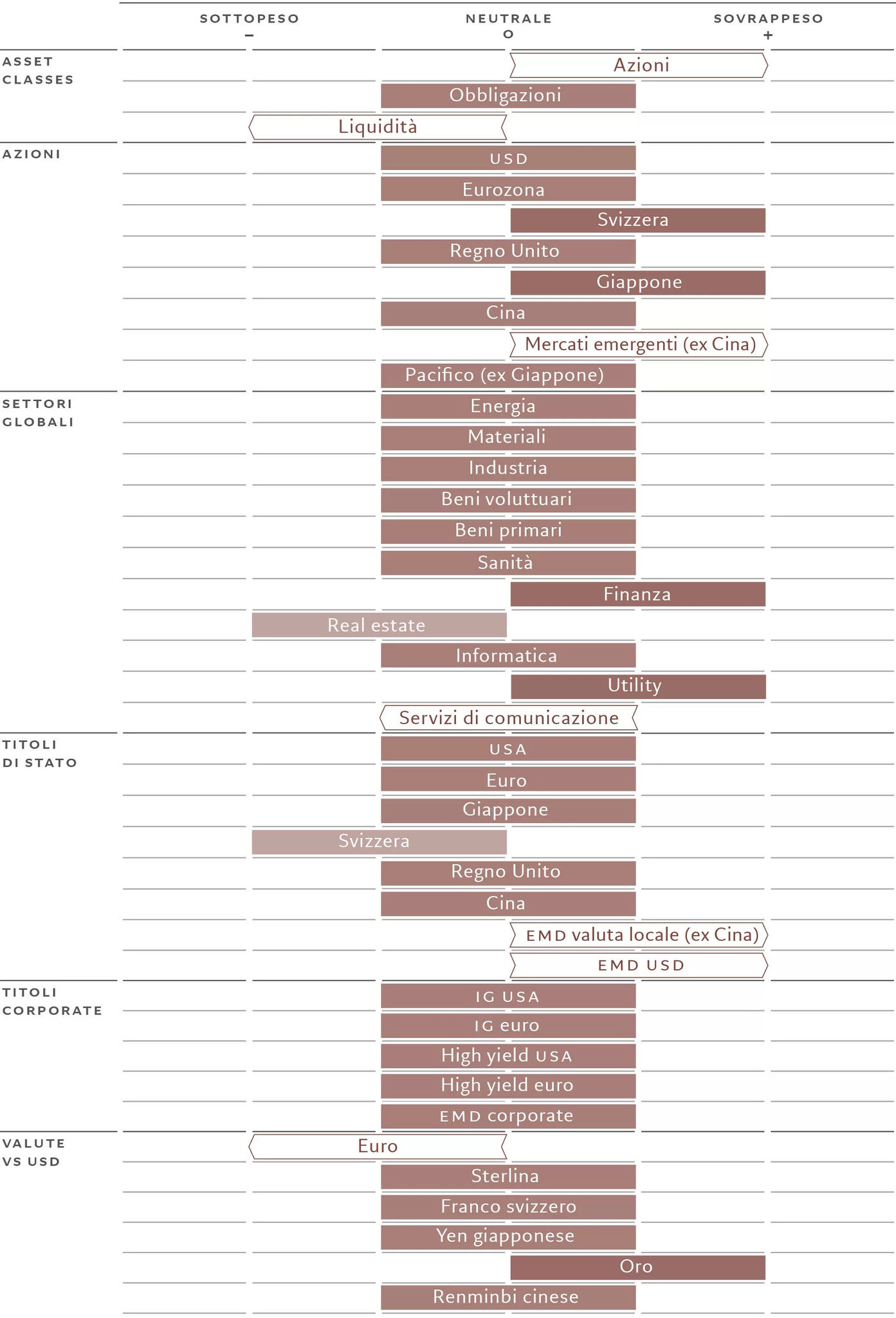 SOTTOPESO
–

NEUTRALE
O

SOVRAPPESO
+

ASSET CLASSES
Azioni
Obbligazioni
Liquidità

AZIONI
USD
Eurozona
Svizzera
Regno Unito
Giappone
Cina
Mercati emergenti (ex Cina)
Pacifico (ex Giappone)

SETTORI GLOBALI
Energia
Materiali
Industria
Beni voluttuari
Beni primari
Sanità
Finanza
Real estate
Informatica
Utility
Servizi di comunicazione

TITOLI DI STATO
USA
Euro
Giappone
Svizzera
Regno Unito
Cina
EMD valuta locale (ex Cina)
EMD USD

TITOLI CORPORATE
IG USA
IG euro
High yield USA
High yield euro
EMD corporate

VALUTE VS USD
Euro
Sterlina
Franco svizzero
Yen giapponese
Oro
Renminbi cinese